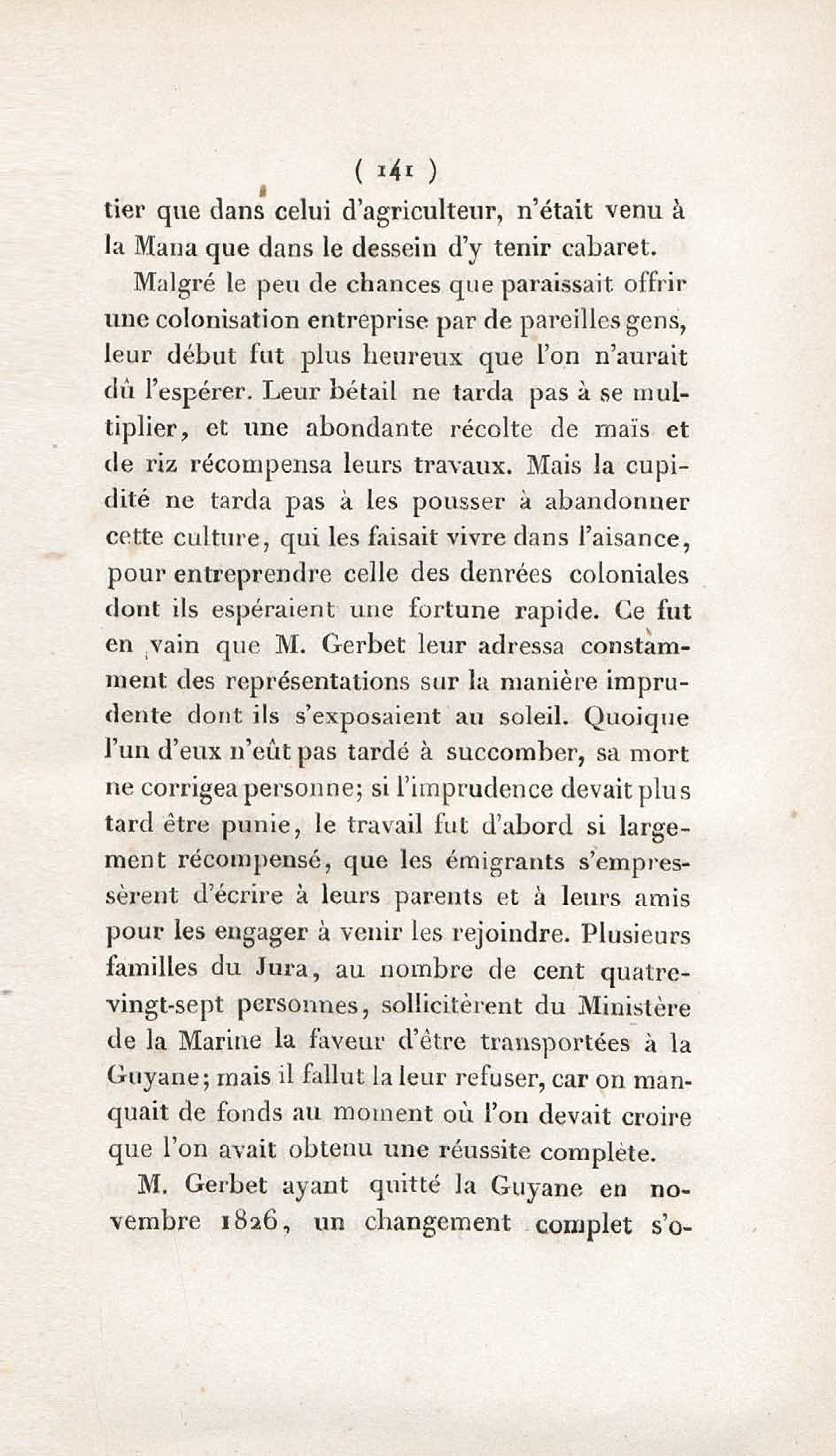 ( 141 )

tier que dans celui d'agriculteur, n'était venu à la Mana que dans le dessein d'y tenir cabaret.

Malgré le peu de chances que paraissait offrir une colonisation entreprise par de pareilles gens, leur début fut plus heureux que l'on n'aurait dû l'espérer. Leur bétail ne tarda pas à se multiplier, et une abondante récolte de maïs et de riz récompensa leurs travaux. Mais la cupidité ne tarda pas à les pousser à abandonner cette culture, qui les faisait vivre dans l'aisance, pour entreprendre celle des denrées coloniales dont ils espéraient une fortune rapide. Ce fut en vain que M. Gerbet leur adressa constamment des représentations sur la manière imprudente dont ils s'exposaient au soleil. Quoique l'un d'eux n'eût pas tardé à succomber, sa mort ne corrigea personne; si l'imprudence devait plus tard être punie, le travail fut d'abord si largement récompensé, que les émigrants s'empressèrent d'écrire à leurs parents et à leurs amis pour les engager à venir les rejoindre. Plusieurs familles du Jura, au nombre de cent quatre-vingt-sept personnes, sollicitèrent du Ministère de la Marine la faveur d'être transportées à la Guyane; mais il fallut la leur refuser, car on manquait de fonds au moment où l'on devait croire que l'on avait obtenu une réussite complète.

M. Gerbet ayant quitté la Guyane en novembre 1826, un changement complet s'o-